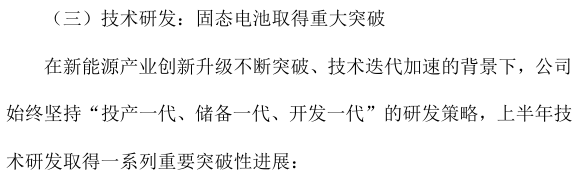 （三）技术研发：固态电池取得重大突破

在新能源产业创新升级不断突破、技术迭代加速的背景下，公司始终坚持“投产一代、储备一代、开发一代”的研发策略，上半年技术研发取得一系列重要突破性进展：